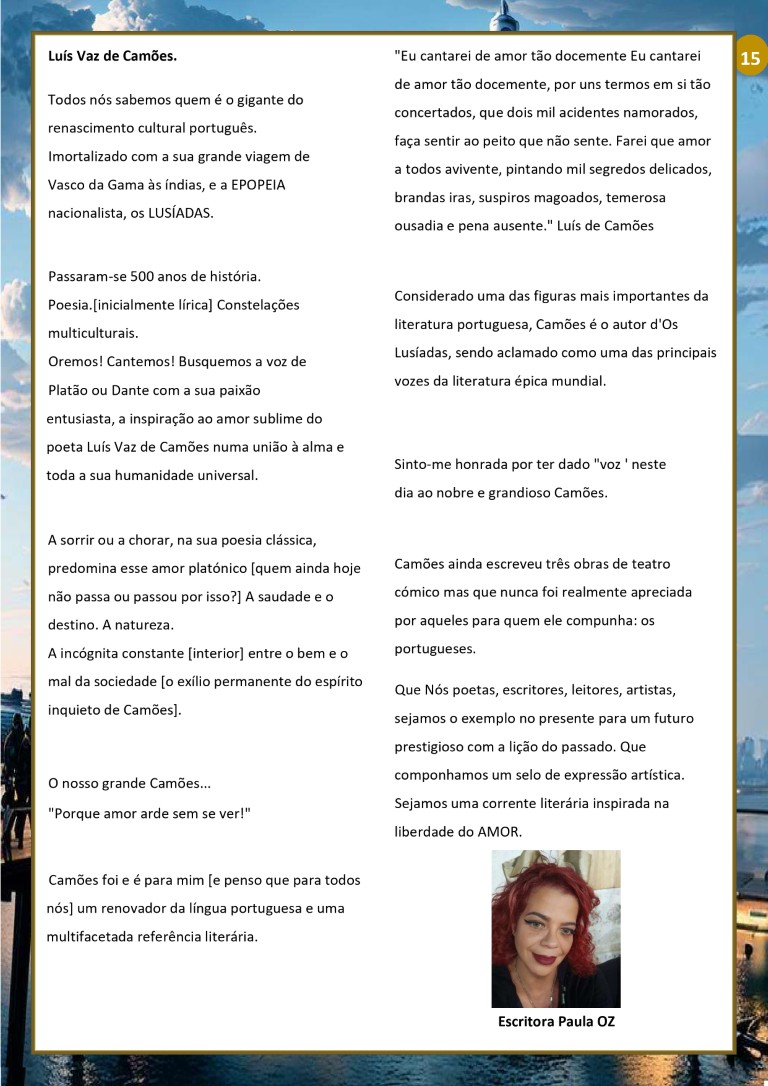 15

Luís Vaz de Camões.

Todos nós sabemos quem é o gigante do renascimento cultural português. Imortalizado com a sua grande viagem de Vasco da Gama às índias, e a EPOPEIA nacionalista, os LUSÍADAS.

Passaram-se 500 anos de história. Poesia.[inicialmente lírica] Constelações multiculturais. Oremos! Cantemos! Busquemos a voz de Platão ou Dante com a sua paixão entusiasta, a inspiração ao amor sublime do poeta Luís Vaz de Camões numa união à alma e toda a sua humanidade universal.

A sorrir ou a chorar, na sua poesia clássica, predomina esse amor platónico [quem ainda hoje não passa ou passou por isso?] A saudade e o destino. A natureza. A incógnita constante [interior] entre o bem e o mal da sociedade [o exílio permanente do espírito inquieto de Camões].

O nosso grande Camões...
"Porque amor arde sem se ver!"

Camões foi e é para mim [e penso que para todos nós] um renovador da língua portuguesa e uma multifacetada referência literária.

"Eu cantarei de amor tão docemente Eu cantarei de amor tão docemente, por uns termos em si tão concertados, que dois mil acidentes namorados, faça sentir ao peito que não sente. Farei que amor a todos avivente, pintando mil segredos delicados, brandas iras, suspiros magoados, temerosa ousadia e pena ausente." Luís de Camões

Considerado uma das figuras mais importantes da literatura portuguesa, Camões é o autor d'Os Lusíadas, sendo aclamado como uma das principais vozes da literatura épica mundial.

Sinto-me honrada por ter dado "voz ' neste dia ao nobre e grandioso Camões.

Camões ainda escreveu três obras de teatro cómico mas que nunca foi realmente apreciada por aqueles para quem ele compunha: os portugueses.

Que Nós poetas, escritores, leitores, artistas, sejamos o exemplo no presente para um futuro prestigioso com a lição do passado. Que componhamos um selo de expressão artística. Sejamos uma corrente literária inspirada na liberdade do AMOR.

Escritora Paula OZ